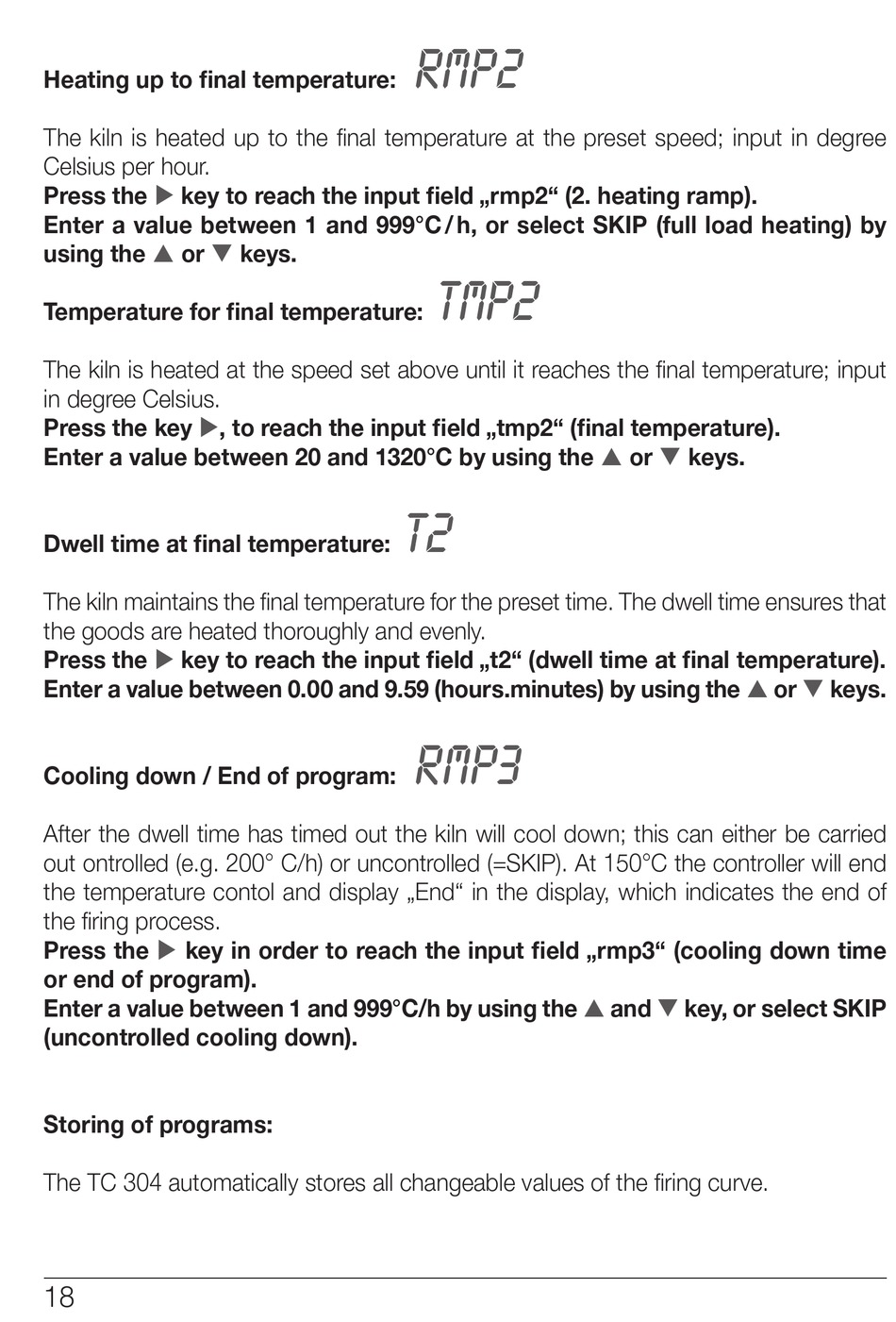 Heating up to final temperature: RMP2

The kiln is heated up to the final temperature at the preset speed; input in degree Celsius per hour.
Press the ▶ key to reach the input field „rmp2“ (2. heating ramp).
Enter a value between 1 and 999°C/h, or select SKIP (full load heating) by using the ▲ or ▼ keys.

Temperature for final temperature: TMP2

The kiln is heated at the speed set above until it reaches the final temperature; input in degree Celsius.
Press the key ▶, to reach the input field „tmp2“ (final temperature).
Enter a value between 20 and 1320°C by using the ▲ or ▼ keys.

Dwell time at final temperature: T2

The kiln maintains the final temperature for the preset time. The dwell time ensures that the goods are heated thoroughly and evenly.
Press the ▶ key to reach the input field „t2“ (dwell time at final temperature).
Enter a value between 0.00 and 9.59 (hours.minutes) by using the ▲ or ▼ keys.

Cooling down / End of program: RMP3

After the dwell time has timed out the kiln will cool down; this can either be carried out ontrolled (e.g. 200° C/h) or uncontrolled (=SKIP). At 150°C the controller will end the temperature contol and display „End“ in the display, which indicates the end of the firing process.
Press the ▶ key in order to reach the input field „rmp3“ (cooling down time or end of program).
Enter a value between 1 and 999°C/h by using the ▲ and ▼ key, or select SKIP (uncontrolled cooling down).

Storing of programs:

The TC 304 automatically stores all changeable values of the firing curve.

18